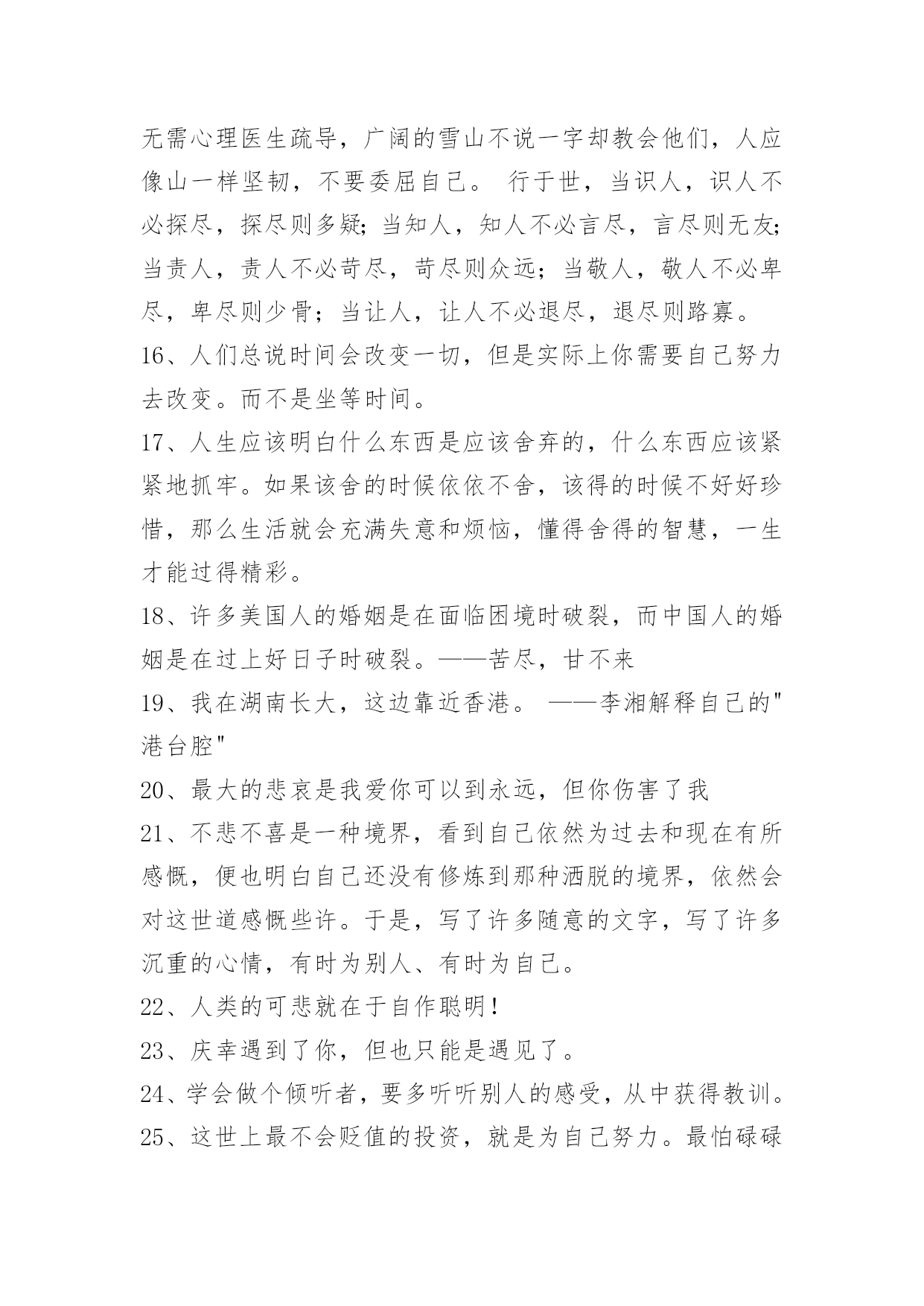 无需心理医生疏导，广阔的雪山不说一字却教会他们，人应像山一样坚韧，不要委屈自己。 行于世，当识人，识人不必探尽，探尽则多疑；当知人，知人不必言尽，言尽则无友；当责人，责人不必苛尽，苛尽则众远；当敬人，敬人不必卑尽，卑尽则少骨；当让人，让人不必退尽，退尽则路寡。

16、人们总说时间会改变一切，但是实际上你需要自己努力去改变。而不是坐等时间。

17、人生应该明白什么东西是应该舍弃的，什么东西应该紧紧地抓牢。如果该舍的时候依依不舍，该得的时候不好好珍惜，那么生活就会充满失意和烦恼，懂得舍得的智慧，一生才能过得精彩。

18、许多美国人的婚姻是在面临困境时破裂，而中国人的婚姻是在过上好日子时破裂。——苦尽，甘不来

19、我在湖南长大，这边靠近香港。 ——李湘解释自己的"港台腔"

20、最大的悲哀是我爱你可以到永远，但你伤害了我

21、不悲不喜是一种境界，看到自己依然为过去和现在有所感慨，便也明白自己还没有修炼到那种洒脱的境界，依然会对这世道感慨些许。于是，写了许多随意的文字，写了许多沉重的心情，有时为别人、有时为自己。

22、人类的可悲就在于自作聪明！

23、庆幸遇到了你，但也只能是遇见了。

24、学会做个倾听者，要多听听别人的感受，从中获得教训。

25、这世上最不会贬值的投资，就是为自己努力。最怕碌碌